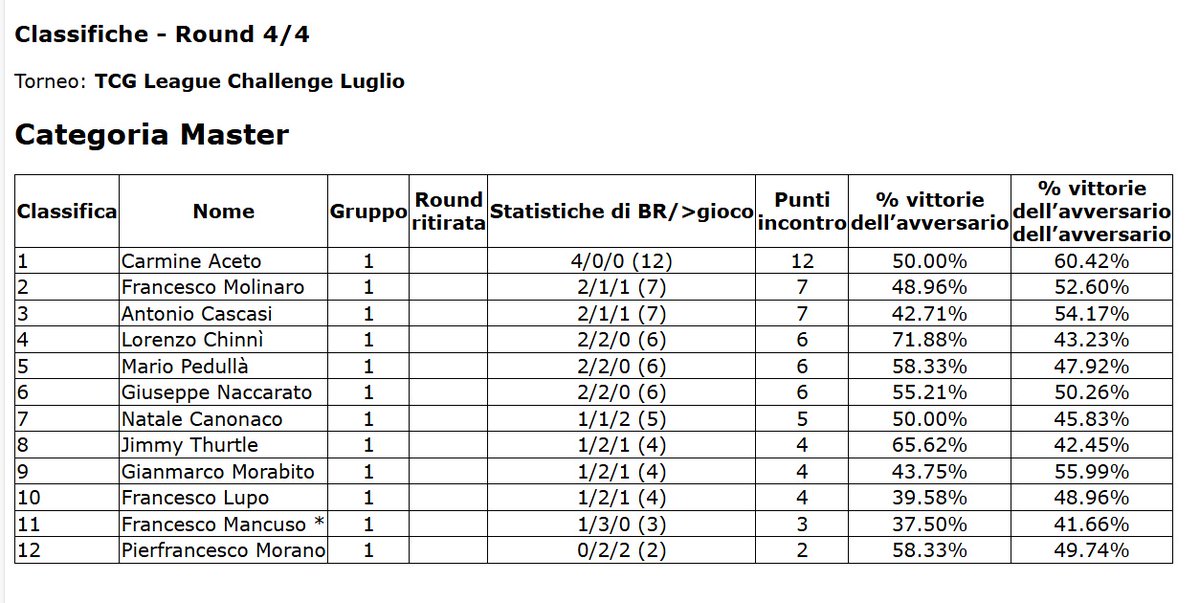 Classifiche - Round 4/4

Torneo: TCG League Challenge Luglio

Categoria Master

| Classifica | Nome | Gruppo | Round ritirata | Statistiche di BR/>gioco | Punti incontro | % vittorie dell'avversario | % vittorie dell'avversario dell'avversario |
|---|---|---|---|---|---|---|---|
| 1 | Carmine Aceto | 1 | | 4/0/0 (12) | 12 | 50.00% | 60.42% |
| 2 | Francesco Molinaro | 1 | | 2/1/1 (7) | 7 | 48.96% | 52.60% |
| 3 | Antonio Cascasi | 1 | | 2/1/1 (7) | 7 | 42.71% | 54.17% |
| 4 | Lorenzo Chinnì | 1 | | 2/2/0 (6) | 6 | 71.88% | 43.23% |
| 5 | Mario Pedullà | 1 | | 2/2/0 (6) | 6 | 58.33% | 47.92% |
| 6 | Giuseppe Naccarato | 1 | | 2/2/0 (6) | 6 | 55.21% | 50.26% |
| 7 | Natale Canonaco | 1 | | 1/1/2 (5) | 5 | 50.00% | 45.83% |
| 8 | Jimmy Thurtle | 1 | | 1/2/1 (4) | 4 | 65.62% | 42.45% |
| 9 | Gianmarco Morabito | 1 | | 1/2/1 (4) | 4 | 43.75% | 55.99% |
| 10 | Francesco Lupo | 1 | | 1/2/1 (4) | 4 | 39.58% | 48.96% |
| 11 | Francesco Mancuso * | 1 | | 1/3/0 (3) | 3 | 37.50% | 41.66% |
| 12 | Pierfrancesco Morano | 1 | | 0/2/2 (2) | 2 | 58.33% | 49.74% |